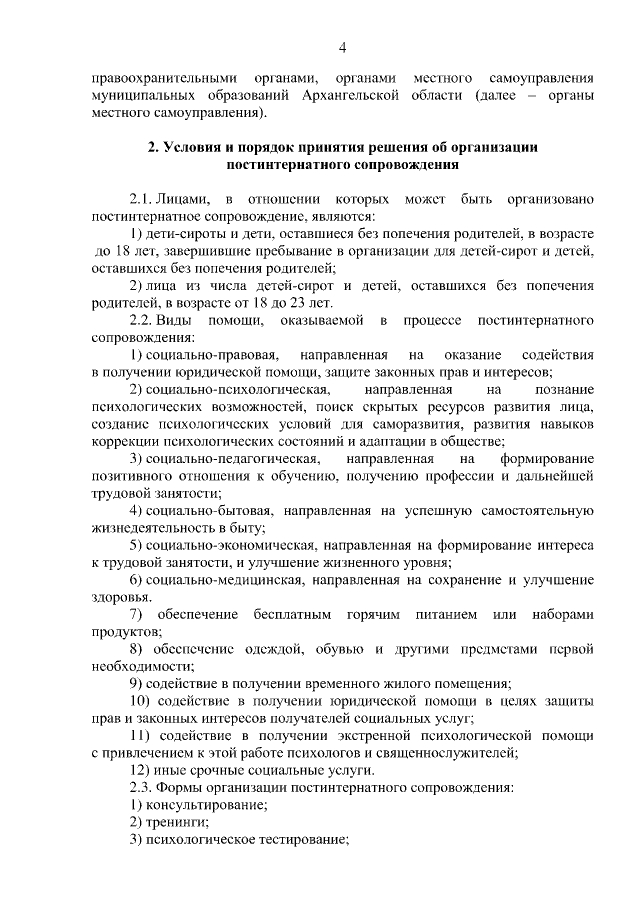 4

правоохранительными органами, органами местного самоуправления муниципальных образований Архангельской области (далее – органы местного самоуправления).

2. Условия и порядок принятия решения об организации постинтернатного сопровождения

2.1. Лицами, в отношении которых может быть организовано постинтернатное сопровождение, являются:

1) дети-сироты и дети, оставшиеся без попечения родителей, в возрасте до 18 лет, завершившие пребывание в организации для детей-сирот и детей, оставшихся без попечения родителей;

2) лица из числа детей-сирот и детей, оставшихся без попечения родителей, в возрасте от 18 до 23 лет.

2.2. Виды помощи, оказываемой в процессе постинтернатного сопровождения:

1) социально-правовая, направленная на оказание содействия в получении юридической помощи, защите законных прав и интересов;

2) социально-психологическая, направленная на познание психологических возможностей, поиск скрытых ресурсов развития лица, создание психологических условий для саморазвития, развития навыков коррекции психологических состояний и адаптации в обществе;

3) социально-педагогическая, направленная на формирование позитивного отношения к обучению, получению профессии и дальнейшей трудовой занятости;

4) социально-бытовая, направленная на успешную самостоятельную жизнедеятельность в быту;

5) социально-экономическая, направленная на формирование интереса к трудовой занятости, и улучшение жизненного уровня;

6) социально-медицинская, направленная на сохранение и улучшение здоровья.

7) обеспечение бесплатным горячим питанием или наборами продуктов;

8) обеспечение одеждой, обувью и другими предметами первой необходимости;

9) содействие в получении временного жилого помещения;

10) содействие в получении юридической помощи в целях защиты прав и законных интересов получателей социальных услуг;

11) содействие в получении экстренной психологической помощи с привлечением к этой работе психологов и священнослужителей;

12) иные срочные социальные услуги.

2.3. Формы организации постинтернатного сопровождения:

1) консультирование;

2) тренинги;

3) психологическое тестирование;